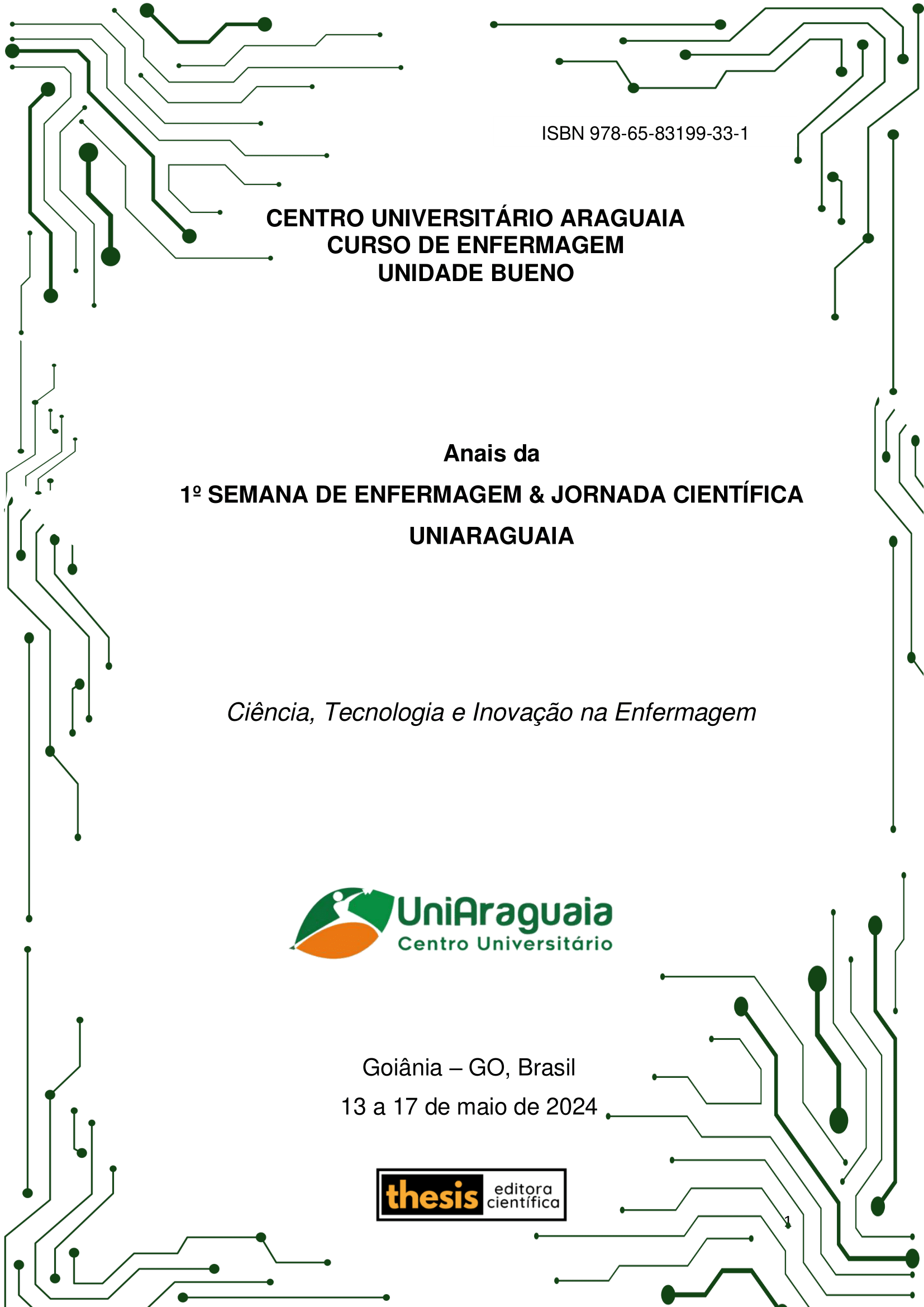 ISBN 978-65-83199-33-1

CENTRO UNIVERSITÁRIO ARAGUAIA
CURSO DE ENFERMAGEM
UNIDADE BUENO

Anais da
1º SEMANA DE ENFERMAGEM & JORNADA CIENTÍFICA
UNIARAGUAIA

Ciência, Tecnologia e Inovação na Enfermagem

UniAraguaia
Centro Universitário

Goiânia – GO, Brasil
13 a 17 de maio de 2024

thesis editora científica

1